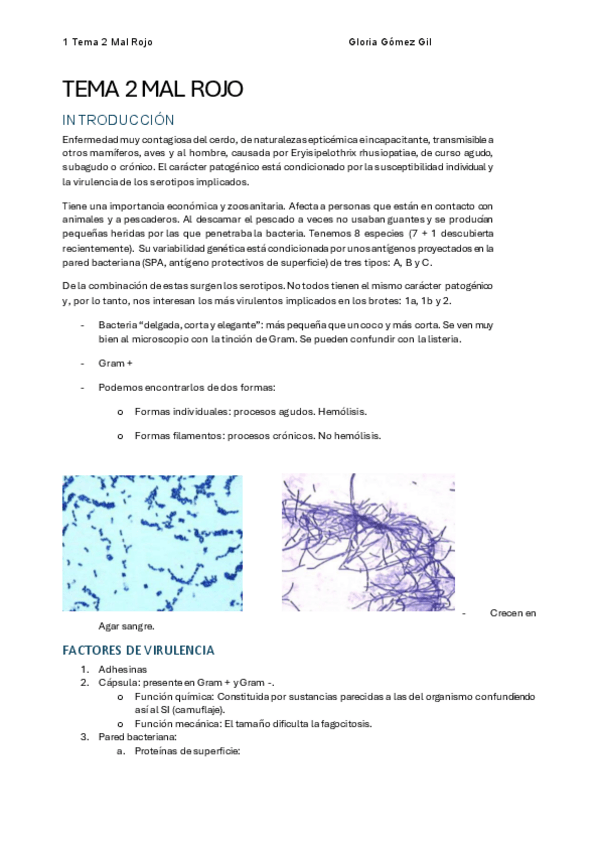 1 Tema 2 Mal Rojo

Gloria Gómez Gil

TEMA 2 MAL ROJO

INTRODUCCIÓN

Enfermedad muy contagiosa del cerdo, de naturaleza septicémica e incapacitante, transmisible a otros mamíferos, aves y al hombre, causada por Eryisipelothrix rhusiopatiae, de curso agudo, subagudo o crónico. El carácter patogénico está condicionado por la susceptibilidad individual y la virulencia de los serotipos implicados.

Tiene una importancia económica y zoosanitaria. Afecta a personas que están en contacto con animales y a pescaderos. Al descamar el pescado a veces no usaban guantes y se producían pequeñas heridas por las que penetraba la bacteria. Tenemos 8 especies (7 + 1 descubierta recientemente). Su variabilidad genética está condicionada por unos antígenos proyectados en la pared bacteriana (SPA, antígeno protectivos de superficie) de tres tipos: A, B y C.

De la combinación de estas surgen los serotipos. No todos tienen el mismo carácter patogénico y, por lo tanto, nos interesan los más virulentos implicados en los brotes: 1a, 1b y 2.

- Bacteria "delgada, corta y elegante": más pequeña que un coco y más corta. Se ven muy bien al microscopio con la tinción de Gram. Se pueden confundir con la listeria.

- Gram +

- Podemos encontrarlos de dos formas:

o Formas individuales: procesos agudos. Hemólisis.

o Formas filamentos: procesos crónicos. No hemólisis.

- Crecen en Agar sangre.

FACTORES DE VIRULENCIA

1. Adhesinas
2. Cápsula: presente en Gram + y Gram -.
o Función química: Constituida por sustancias parecidas a las del organismo confundiendo así al SI (camuflaje).
o Función mecánica: El tamaño dificulta la fagocitosis.
3. Pared bacteriana:
a. Proteínas de superficie: